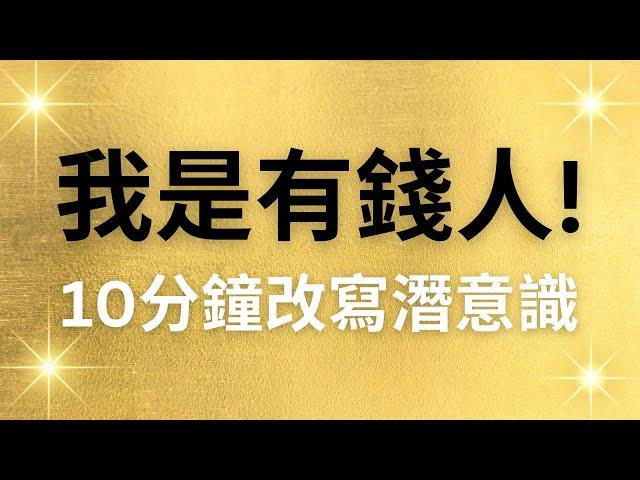 我是有錢人!

10分鐘改寫潛意識